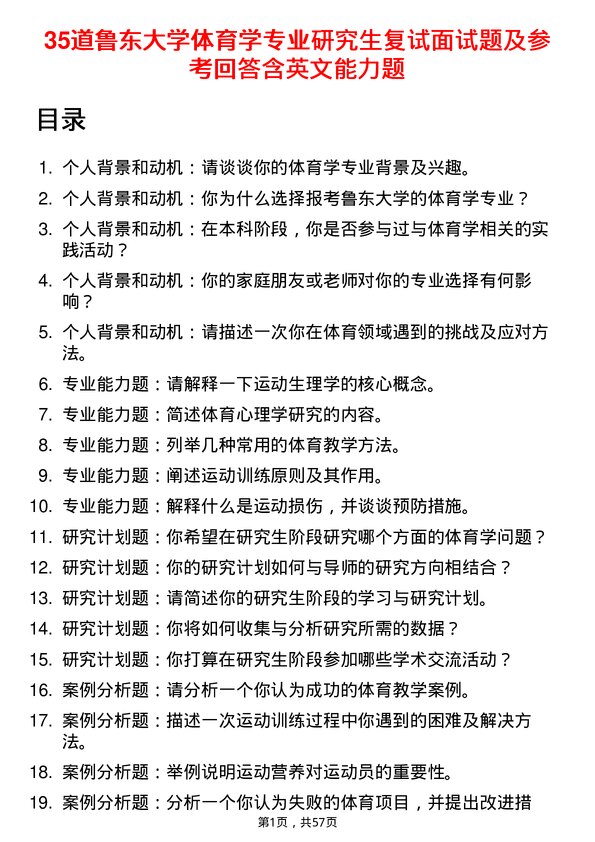 35道鲁东大学体育学专业研究生复试面试题及参考回答含英文能力题

目录

1. 个人背景和动机：请谈谈你的体育学专业背景及兴趣。
2. 个人背景和动机：你为什么选择报考鲁东大学的体育学专业？
3. 个人背景和动机：在本科阶段，你是否参与过与体育学相关的实践活动？
4. 个人背景和动机：你的家庭朋友或老师对你的专业选择有何影响？
5. 个人背景和动机：请描述一次你在体育领域遇到的挑战及应对方法。
6. 专业能力题：请解释一下运动生理学的核心概念。
7. 专业能力题：简述体育心理学研究的内容。
8. 专业能力题：列举几种常用的体育教学方法。
9. 专业能力题：阐述运动训练原则及其作用。
10. 专业能力题：解释什么是运动损伤，并谈谈预防措施。
11. 研究计划题：你希望在研究生阶段研究哪个方面的体育学问题？
12. 研究计划题：你的研究计划如何与导师的研究方向相结合？
13. 研究计划题：请简述你的研究生阶段的学习与研究计划。
14. 研究计划题：你将如何收集与分析研究所需的数据？
15. 研究计划题：你打算在研究生阶段参加哪些学术交流活动？
16. 案例分析题：请分析一个你认为成功的体育教学案例。
17. 案例分析题：描述一次运动训练过程中你遇到的困难及解决方法。
18. 案例分析题：举例说明运动营养对运动员的重要性。
19. 案例分析题：分析一个你认为失败的体育项目，并提出改进措

第1页，共57页